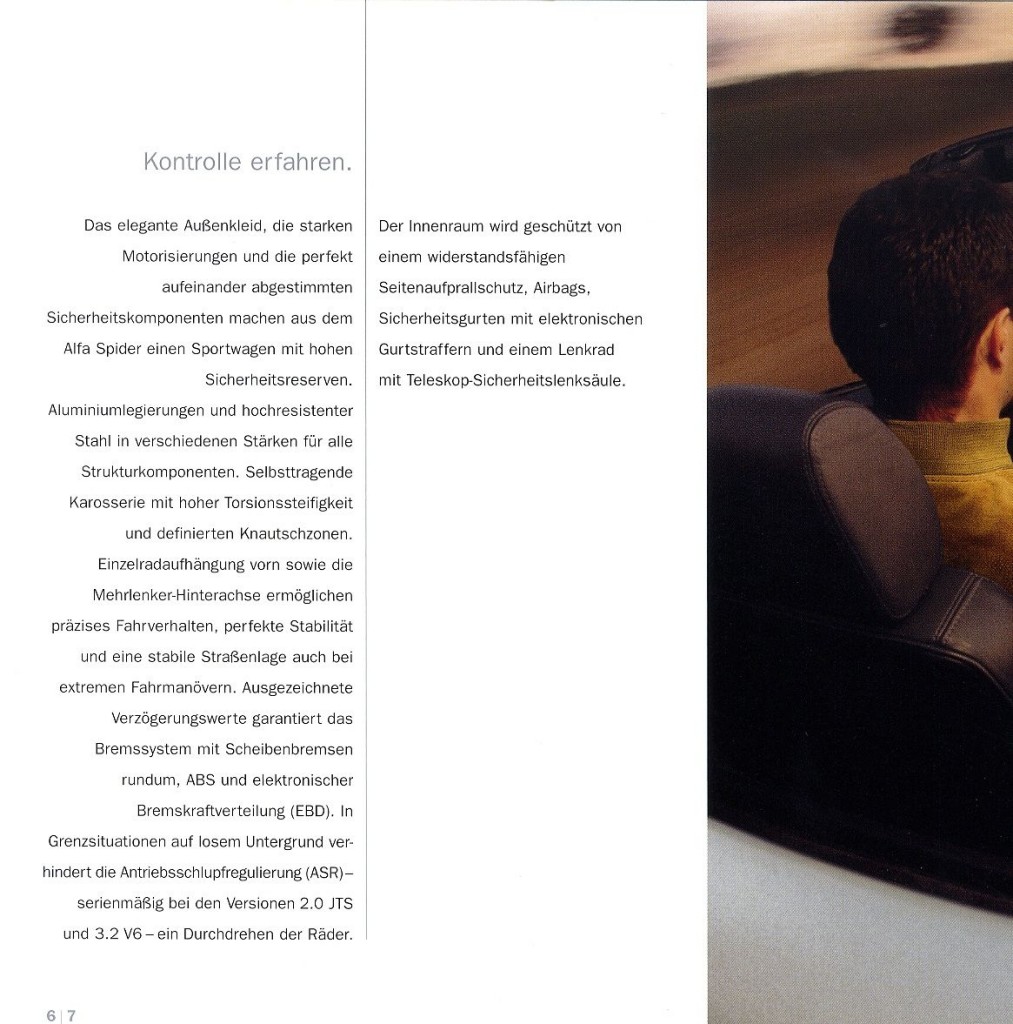 Kontrolle erfahren.

Das elegante Außenkleid, die starken Motorisierungen und die perfekt aufeinander abgestimmten Sicherheitskomponenten machen aus dem Alfa Spider einen Sportwagen mit hohen Sicherheitsreserven. Aluminiumlegierungen und hochresistenter Stahl in verschiedenen Stärken für alle Strukturkomponenten. Selbsttragende Karosserie mit hoher Torsionssteifigkeit und definierten Knautschzonen. Einzelradaufhängung vorn sowie die Mehrlenker-Hinterachse ermöglichen präzises Fahrverhalten, perfekte Stabilität und eine stabile Straßenlage auch bei extremen Fahrmanövern. Ausgezeichnete Verzögerungswerte garantiert das Bremssystem mit Scheibenbremsen rundum, ABS und elektronischer Bremskraftverteilung (EBD). In Grenzsituationen auf losem Untergrund verhindert die Antriebsschlupfregulierung (ASR) – serienmäßig bei den Versionen 2.0 JTS und 3.2 V6 – ein Durchdrehen der Räder.

Der Innenraum wird geschützt von einem widerstandsfähigen Seitenaufprallschutz, Airbags, Sicherheitsgurten mit elektronischen Gurtstraffern und einem Lenkrad mit Teleskop-Sicherheitslenksäule.

6 | 7